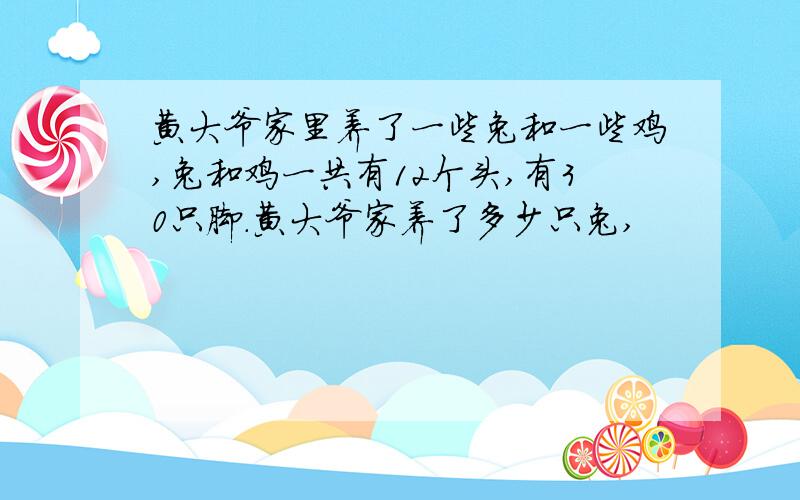 黄大爷家里养了一些兔和一些鸡,兔和鸡一共有12个头,有30只脚.黄大爷家养了多少只兔,